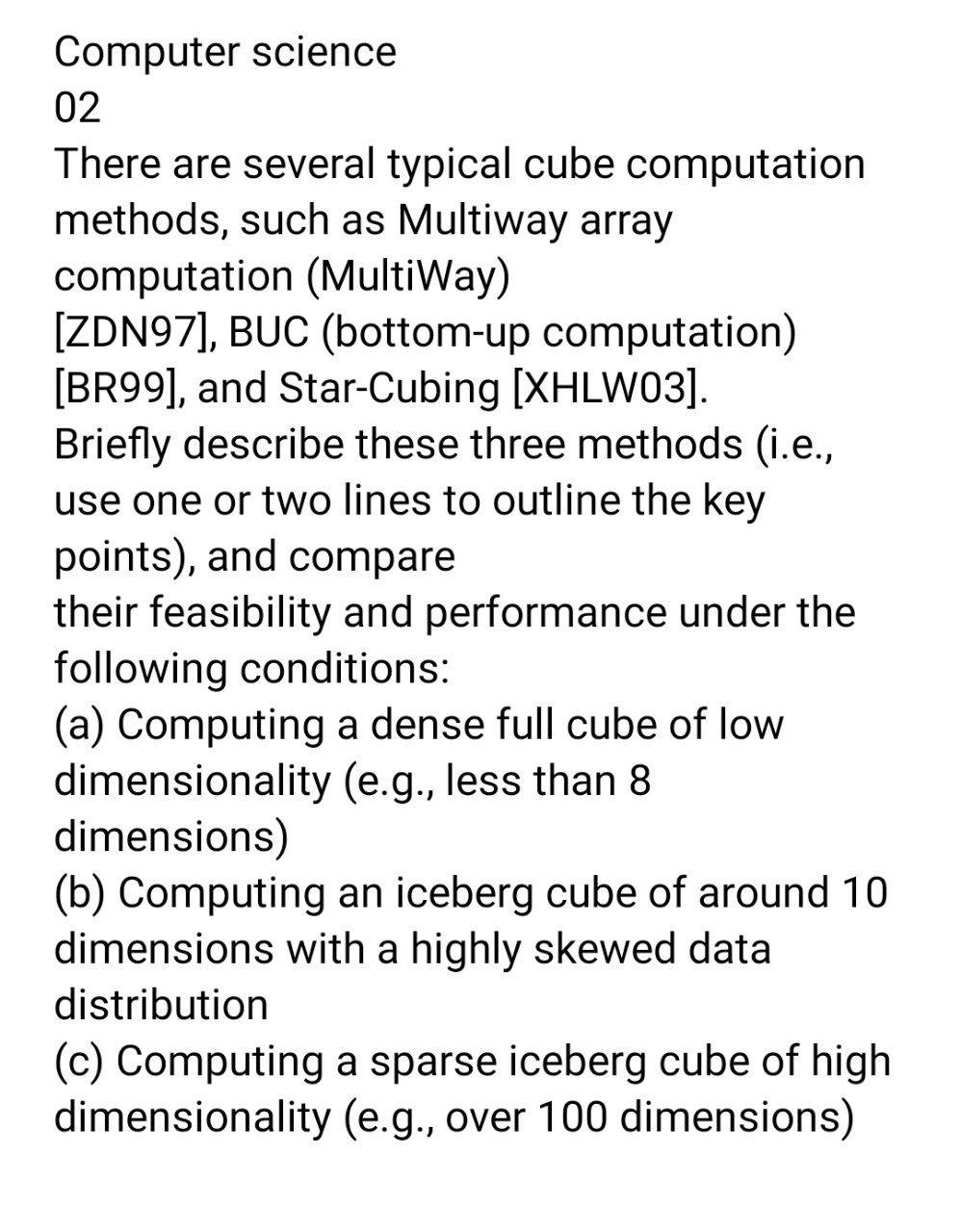 Computer science
02
There are several typical cube computation methods, such as Multiway array computation (MultiWay)
[ZDN97], BUC (bottom-up computation)
[BR99], and Star-Cubing [XHLW03].
Briefly describe these three methods (i.e., use one or two lines to outline the key points), and compare
their feasibility and performance under the following conditions:
(a) Computing a dense full cube of low dimensionality (e.g., less than 8 dimensions)
(b) Computing an iceberg cube of around 10 dimensions with a highly skewed data distribution
(c) Computing a sparse iceberg cube of high dimensionality (e.g., over 100 dimensions)